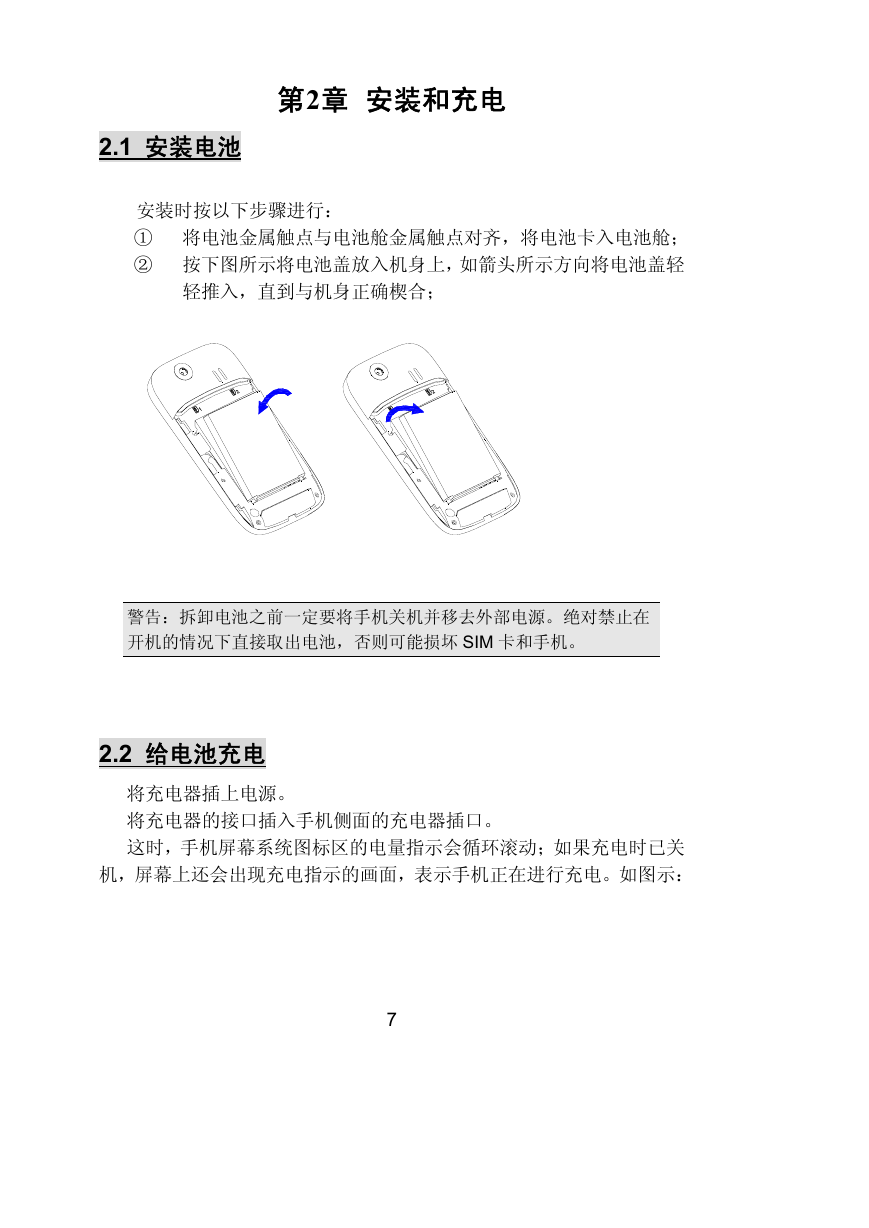 第2章 安装和充电

2.1 安装电池

安装时按以下步骤进行：

① 将电池金属触点与电池舱金属触点对齐，将电池卡入电池舱；

② 按下图所示将电池盖放入机身上，如箭头所示方向将电池盖轻轻推入，直到与机身正确楔合；

警告：拆卸电池之前一定要将手机关机并移去外部电源。绝对禁止在开机的情况下直接取出电池，否则可能损坏 SIM 卡和手机。

2.2 给电池充电

将充电器插上电源。

将充电器的接口插入手机侧面的充电器插口。

这时，手机屏幕系统图标区的电量指示会循环滚动；如果充电时已关机，屏幕上还会出现充电指示的画面，表示手机正在进行充电。如图示：

7